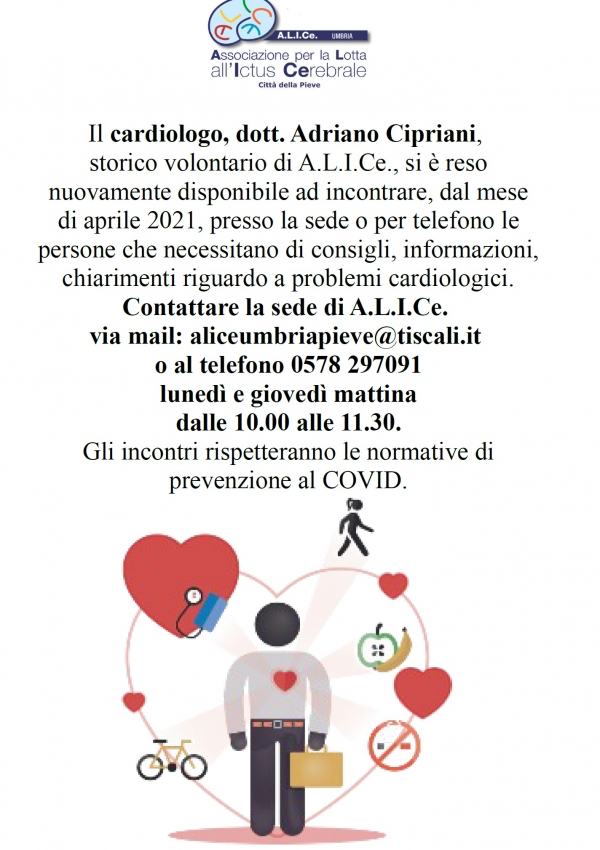 A.L.I.Ce. UMBRIA
Associazione per la Lotta all'Ictus Cerebrale
Città della Pieve

Il cardiologo, dott. Adriano Cipriani, storico volontario di A.L.I.Ce., si è reso nuovamente disponibile ad incontrare, dal mese di aprile 2021, presso la sede o per telefono le persone che necessitano di consigli, informazioni, chiarimenti riguardo a problemi cardiologici.

Contattare la sede di A.L.I.Ce.
via mail: aliceumbriapieve@tiscali.it
o al telefono 0578 297091
lunedì e giovedì mattina
dalle 10.00 alle 11.30.

Gli incontri rispetteranno le normative di prevenzione al COVID.